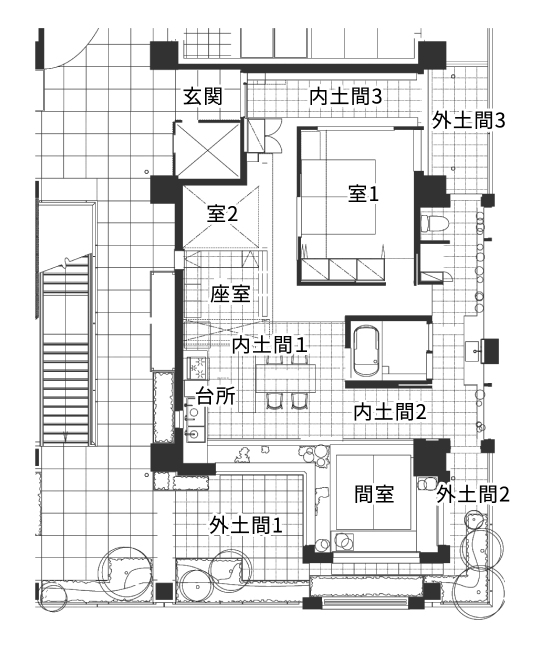 玄関

内土間3

外土間3

室1

室2

座室

内土間1

台所

内土間2

間室

外土間2

外土間1